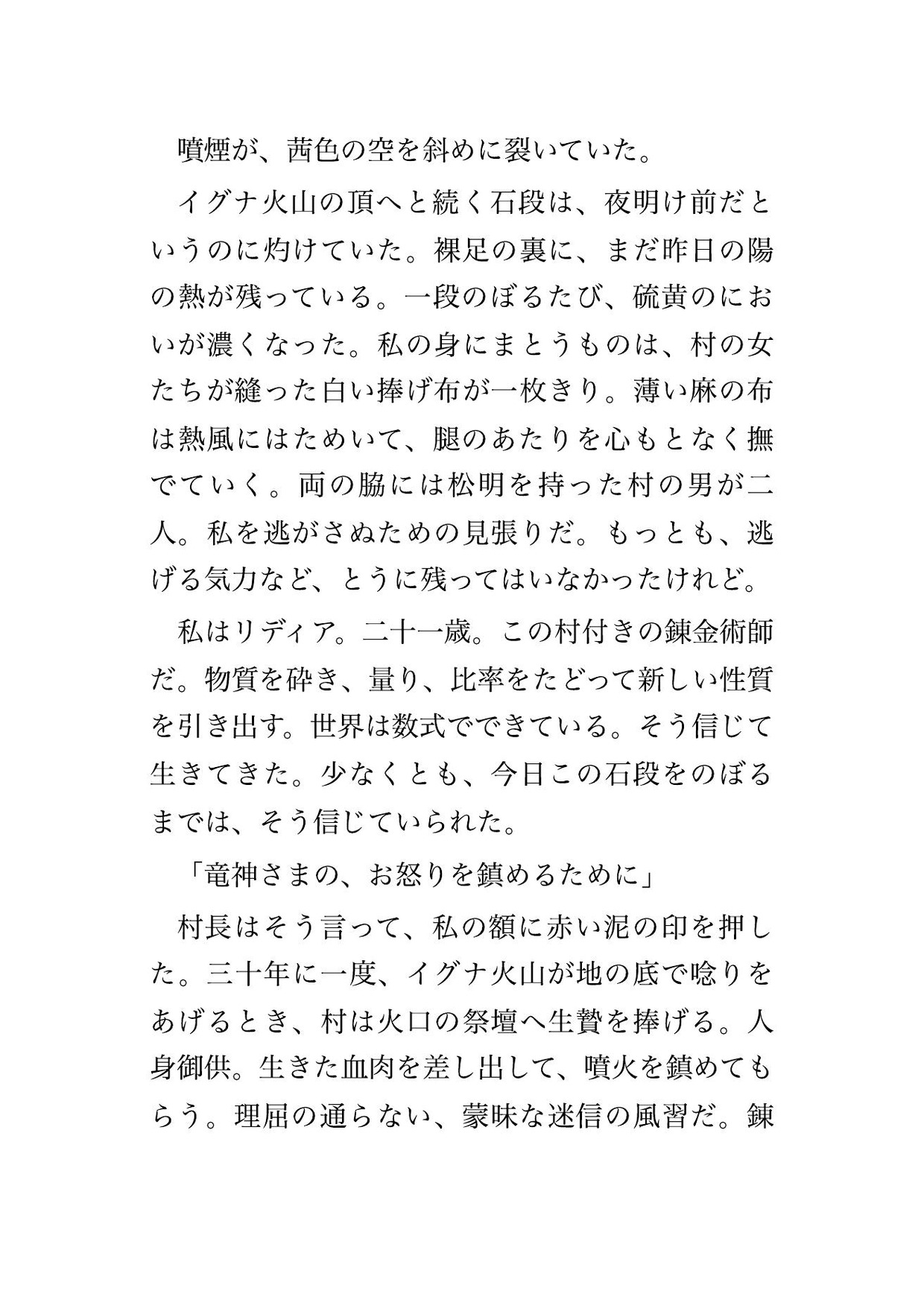 噴煙が、茜色の空を斜めに裂いていた。

イグナ火山の頂へと続く石段は、夜明け前だというのに灼けていた。裸足の裏に、まだ昨日の陽の熱が残っている。一段のぼるたび、硫黄のにおいが濃くなった。私の身にまとうものは、村の女たちが縫った白い捧げ布が一枚きり。薄い麻の布は熱風にはためいて、腿のあたりを心もとなく撫でていく。両の脇には松明を持った村の男が二人。私を逃がさぬための見張りだ。もっとも、逃げる気力など、とうに残ってはいなかったけれど。

私はリディア。二十一歳。この村付きの錬金術師だ。物質を砕き、量り、比率をたどって新しい性質を引き出す。世界は数式でできている。そう信じて生きてきた。少なくとも、今日この石段をのぼるまでは、そう信じていられた。

「竜神さまの、お怒りを鎮めるために」

村長はそう言って、私の額に赤い泥の印を押した。三十年に一度、イグナ火山が地の底で唸りをあげるとき、村は火口の祭壇へ生贄を捧げる。人身御供。生きた血肉を差し出して、噴火を鎮めてもらう。理屈の通らない、蒙昧な迷信の風習だ。錬